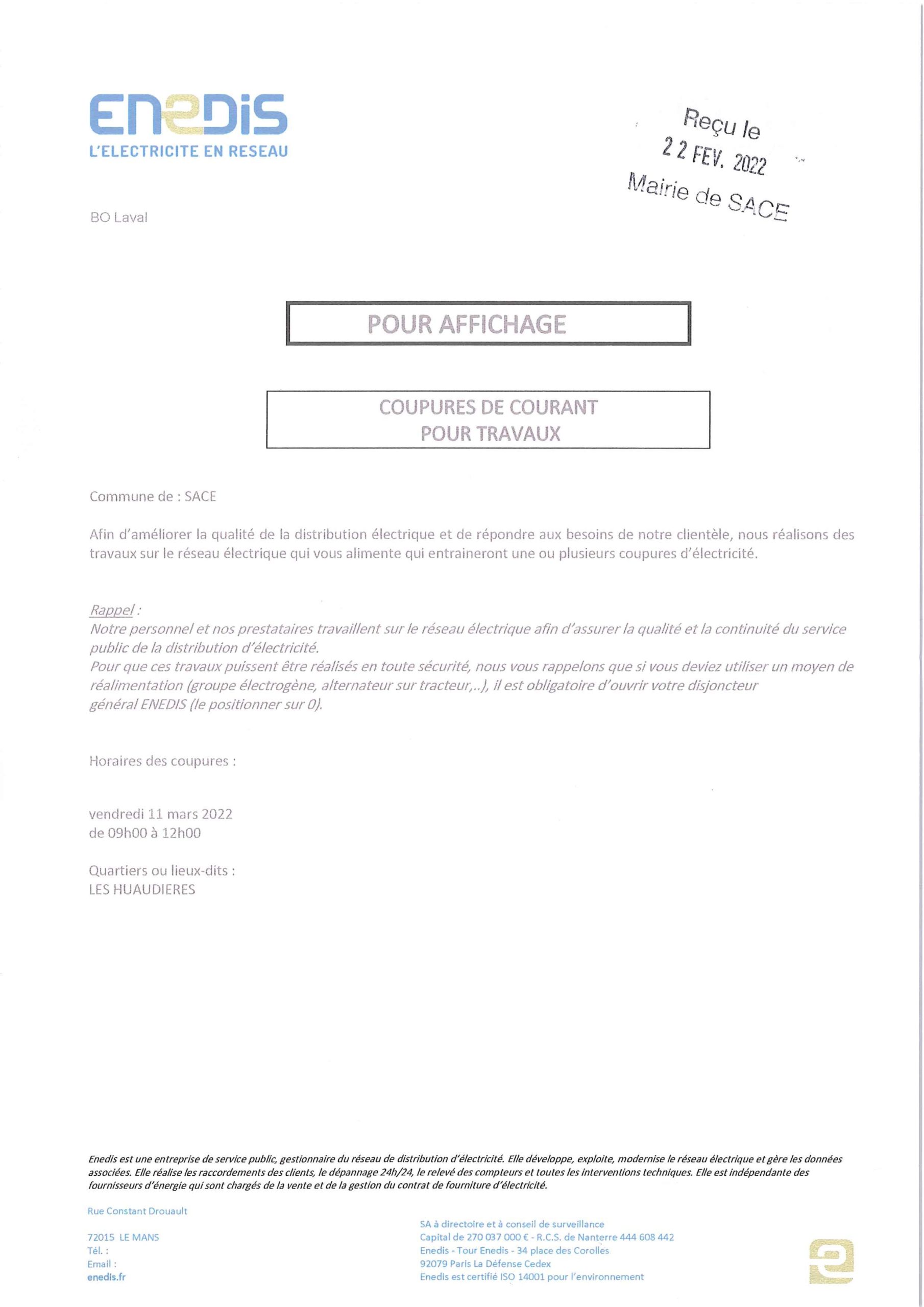 ENEDIS
L'ELECTRICITE EN RESEAU

Reçu le
22 FEV. 2022
Mairie de SACE

BO Laval

POUR AFFICHAGE

COUPURES DE COURANT
POUR TRAVAUX

Commune de : SACE

Afin d'améliorer la qualité de la distribution électrique et de répondre aux besoins de notre clientèle, nous réalisons des travaux sur le réseau électrique qui vous alimente qui entraineront une ou plusieurs coupures d'électricité.

Rappel :
Notre personnel et nos prestataires travaillent sur le réseau électrique afin d'assurer la qualité et la continuité du service public de la distribution d'électricité.
Pour que ces travaux puissent être réalisés en toute sécurité, nous vous rappelons que si vous deviez utiliser un moyen de réalimentation (groupe électrogène, alternateur sur tracteur,..), il est obligatoire d'ouvrir votre disjoncteur général ENEDIS (le positionner sur 0).

Horaires des coupures :

vendredi 11 mars 2022
de 09h00 à 12h00

Quartiers ou lieux-dits :
LES HUAUDIERES

Enedis est une entreprise de service public, gestionnaire du réseau de distribution d'électricité. Elle développe, exploite, modernise le réseau électrique et gère les données associées. Elle réalise les raccordements des clients, le dépannage 24h/24, le relevé des compteurs et toutes les interventions techniques. Elle est indépendante des fournisseurs d'énergie qui sont chargés de la vente et de la gestion du contrat de fourniture d'électricité.

Rue Constant Drouault

72015 LE MANS
Tél. :
Email :
enedis.fr

SA à directoire et à conseil de surveillance
Capital de 270 037 000 € - R.C.S. de Nanterre 444 608 442
Enedis - Tour Enedis - 34 place des Corolles
92079 Paris La Défense Cedex
Enedis est certifié ISO 14001 pour l'environnement